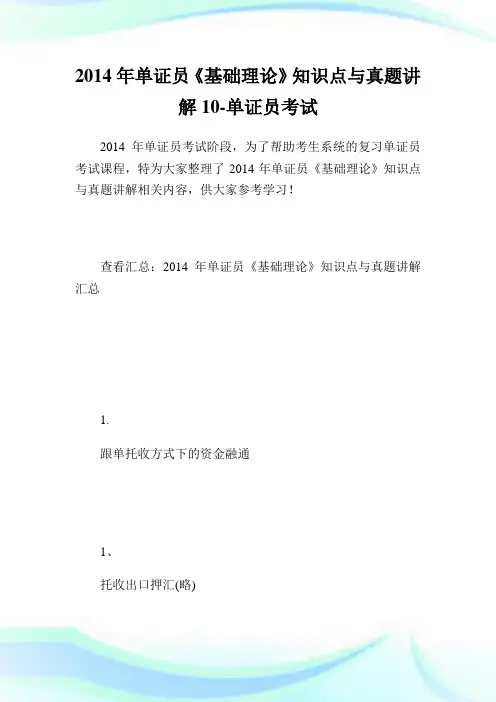 2014 年单证员《基础理论》知识点与真题讲解 10-单证员考试

2014 年单证员考试阶段，为了帮助考生系统的复习单证员考试课程，特为大家整理了 2014 年单证员《基础理论》知识点与真题讲解相关内容，供大家参考学习！

查看汇总：2014 年单证员《基础理论》知识点与真题讲解汇总

1.

跟单托收方式下的资金融通

1、

托收出口押汇(略)